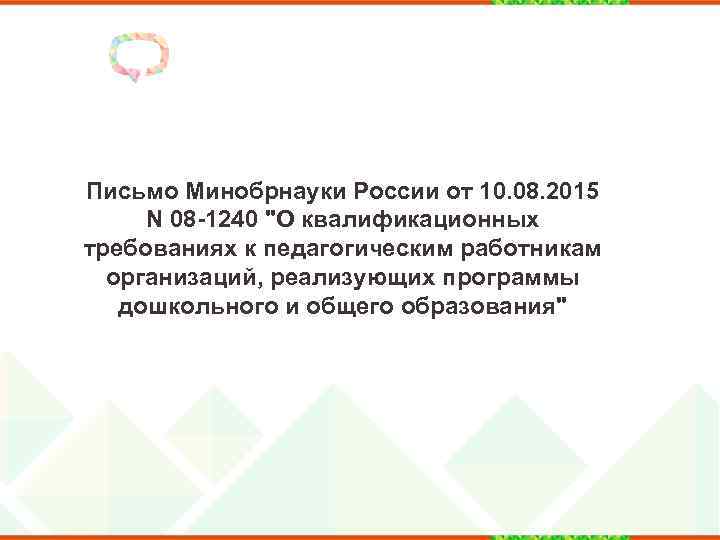 Письмо Минобрнауки России от 10.08.2015 N 08-1240 "О квалификационных требованиях к педагогическим работникам организаций, реализующих программы дошкольного и общего образования"